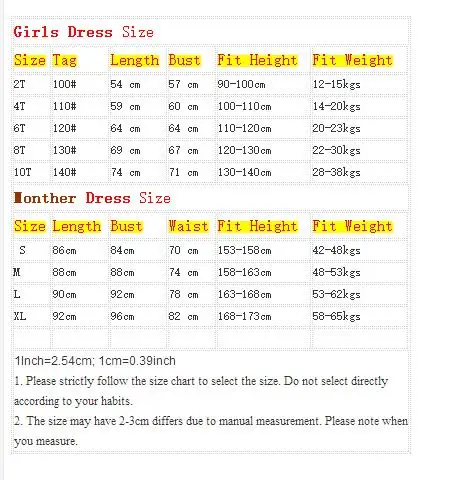 Girls Dress Size

| Size | Tag | Length | Bust | Fit Height | Fit Weight |
|---|---|---|---|---|---|
| 2T | 100# | 54 cm | 57 cm | 90-100cm | 12-15kgs |
| 4T | 110# | 59 cm | 60 cm | 100-110cm | 14-20kgs |
| 6T | 120# | 64 cm | 64 cm | 110-120cm | 20-23kgs |
| 8T | 130# | 69 cm | 67 cm | 120-130cm | 22-30kgs |
| 10T | 140# | 74 cm | 71 cm | 130-140cm | 28-38kgs |

Monther Dress Size

| Size | Length | Bust | Waist | Fit Height | Fit Weight |
|---|---|---|---|---|---|
| S | 86cm | 84cm | 70 cm | 153-158cm | 42-48kgs |
| M | 88cm | 88cm | 74 cm | 158-163cm | 48-53kgs |
| L | 90cm | 92cm | 78 cm | 163-168cm | 53-62kgs |
| XL | 92cm | 96cm | 82 cm | 168-173cm | 58-65kgs |
| | | | | | |

1Inch=2.54cm; 1cm=0.39inch

1. Please strictly follow the size chart to select the size. Do not select directly according to your habits.

2. The size may have 2-3cm differs due to manual measurement. Please note when you measure.